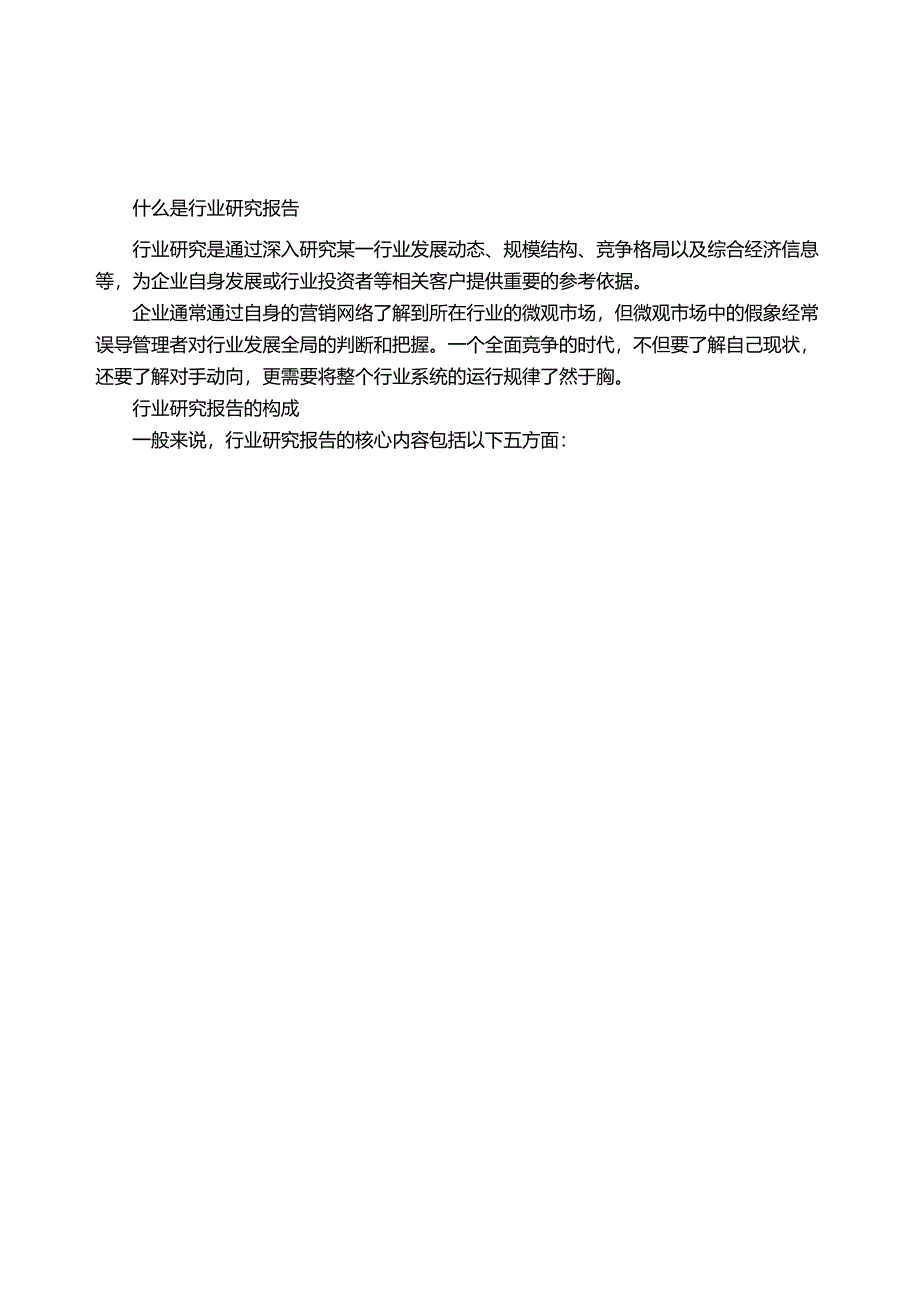 什么是行业研究报告

行业研究是通过深入研究某一行业发展动态、规模结构、竞争格局以及综合经济信息等，为企业自身发展或行业投资者等相关客户提供重要的参考依据。

企业通常通过自身的营销网络了解到所在行业的微观市场，但微观市场中的假象经常误导管理者对行业发展全局的判断和把握。一个全面竞争的时代，不但要了解自己现状，还要了解对手动向，更需要将整个行业系统的运行规律了然于胸。

行业研究报告的构成

一般来说，行业研究报告的核心内容包括以下五方面：